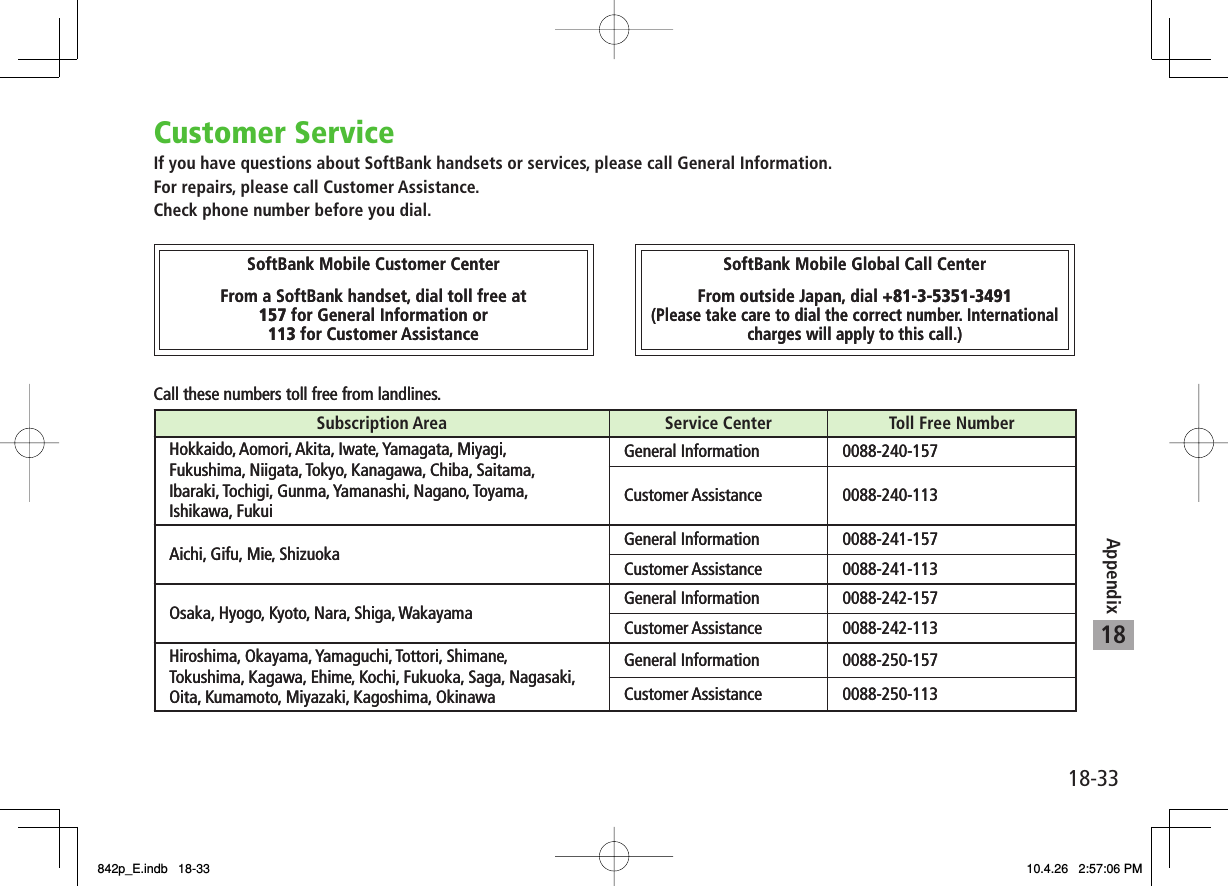 Customer Service

If you have questions about SoftBank handsets or services, please call General Information.
For repairs, please call Customer Assistance.
Check phone number before you dial.

SoftBank Mobile Customer Center

From a SoftBank handset, dial toll free at
157 for General Information or
113 for Customer Assistance

SoftBank Mobile Global Call Center

From outside Japan, dial +81-3-5351-3491
(Please take care to dial the correct number. International charges will apply to this call.)

Call these numbers toll free from landlines.

| Subscription Area | Service Center | Toll Free Number |
|---|---|---|
| Hokkaido, Aomori, Akita, Iwate, Yamagata, Miyagi, Fukushima, Niigata, Tokyo, Kanagawa, Chiba, Saitama, Ibaraki, Tochigi, Gunma, Yamanashi, Nagano, Toyama, Ishikawa, Fukui | General Information | 0088-240-157 |
| | Customer Assistance | 0088-240-113 |
| Aichi, Gifu, Mie, Shizuoka | General Information | 0088-241-157 |
| | Customer Assistance | 0088-241-113 |
| Osaka, Hyogo, Kyoto, Nara, Shiga, Wakayama | General Information | 0088-242-157 |
| | Customer Assistance | 0088-242-113 |
| Hiroshima, Okayama, Yamaguchi, Tottori, Shimane, Tokushima, Kagawa, Ehime, Kochi, Fukuoka, Saga, Nagasaki, Oita, Kumamoto, Miyazaki, Kagoshima, Okinawa | General Information | 0088-250-157 |
| | Customer Assistance | 0088-250-113 |

Appendix
18

18-33

842p_E.indb 18-33 10.4.26 2:57:06 PM